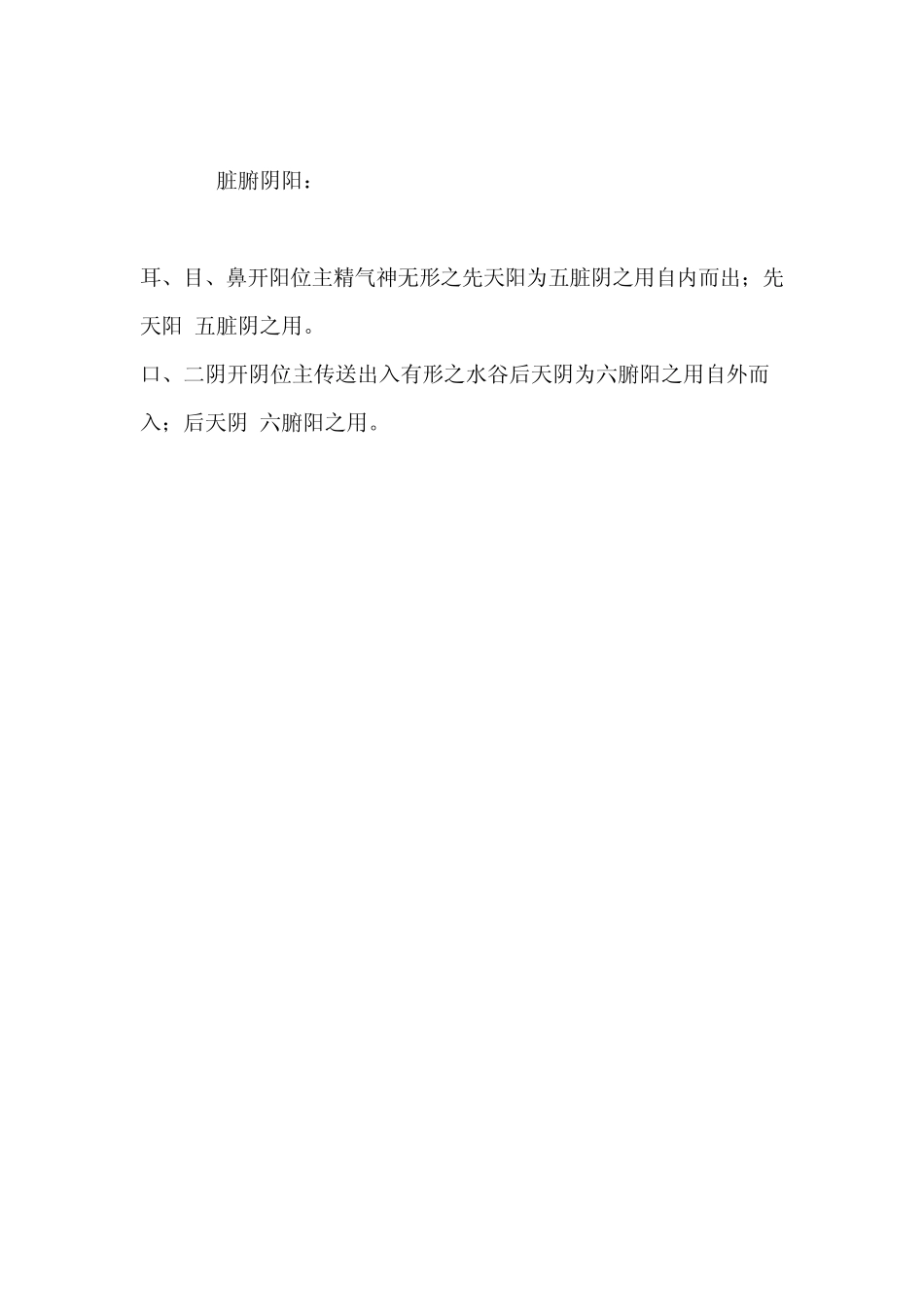 脏腑阴阳：

耳、目、鼻开阳位主精气神无形之先天阳为五脏阴之用自内而出；先天阳 五脏阴之用。

口、二阴开阴位主传送出入有形之水谷后天阴为六腑阳之用自外而入；后天阴 六腑阳之用。